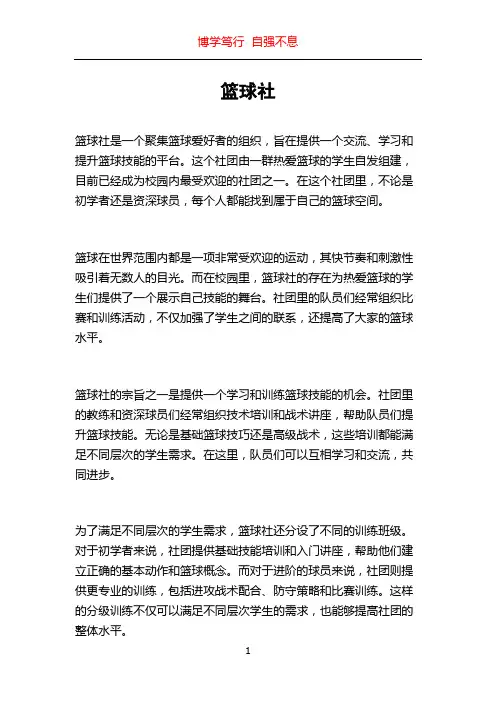 博学笃行 自强不息

篮球社

篮球社是一个聚集篮球爱好者的组织，旨在提供一个交流、学习和提升篮球技能的平台。这个社团由一群热爱篮球的学生自发组建，目前已经成为校园内最受欢迎的社团之一。在这个社团里，不论是初学者还是资深球员，每个人都能找到属于自己的篮球空间。

篮球在世界范围内都是一项非常受欢迎的运动，其快节奏和刺激性吸引着无数人的目光。而在校园里，篮球社的存在为热爱篮球的学生们提供了一个展示自己技能的舞台。社团里的队员们经常组织比赛和训练活动，不仅加强了学生之间的联系，还提高了大家的篮球水平。

篮球社的宗旨之一是提供一个学习和训练篮球技能的机会。社团里的教练和资深球员们经常组织技术培训和战术讲座，帮助队员们提升篮球技能。无论是基础篮球技巧还是高级战术，这些培训都能满足不同层次的学生需求。在这里，队员们可以互相学习和交流，共同进步。

为了满足不同层次的学生需求，篮球社还分设了不同的训练班级。对于初学者来说，社团提供基础技能培训和入门讲座，帮助他们建立正确的基本动作和篮球概念。而对于进阶的球员来说，社团则提供更专业的训练，包括进攻战术配合、防守策略和比赛训练。这样的分级训练不仅可以满足不同层次学生的需求，也能够提高社团的整体水平。

1